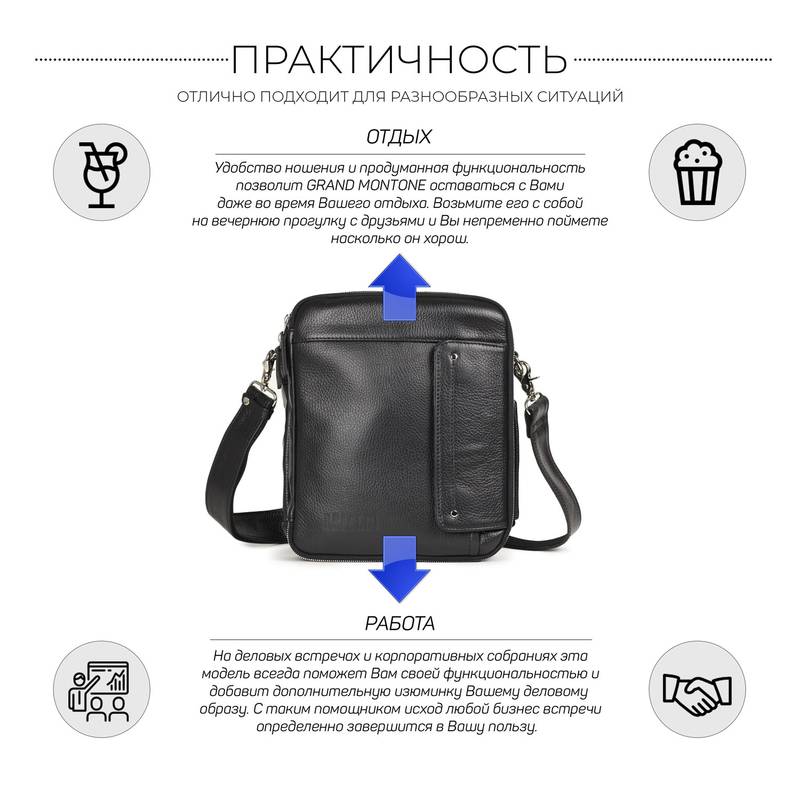 ПРАКТИЧНОСТЬ

ОТЛИЧНО ПОДХОДИТ ДЛЯ РАЗНООБРАЗНЫХ СИТУАЦИЙ

ОТДЫХ

Удобство ношения и продуманная функциональность позволит GRAND MONTONE оставаться с Вами даже во время Вашего отдыха. Возьмите его с собой на вечернюю прогулку с друзьями и Вы непременно поймете насколько он хорош.

РАБОТА

На деловых встречах и корпоративных собраниях эта модель всегда поможет Вам своей функциональностью и добавит дополнительную изюминку Вашему деловому образу. С таким помощником исход любой бизнес встречи определенно завершится в Вашу пользу.